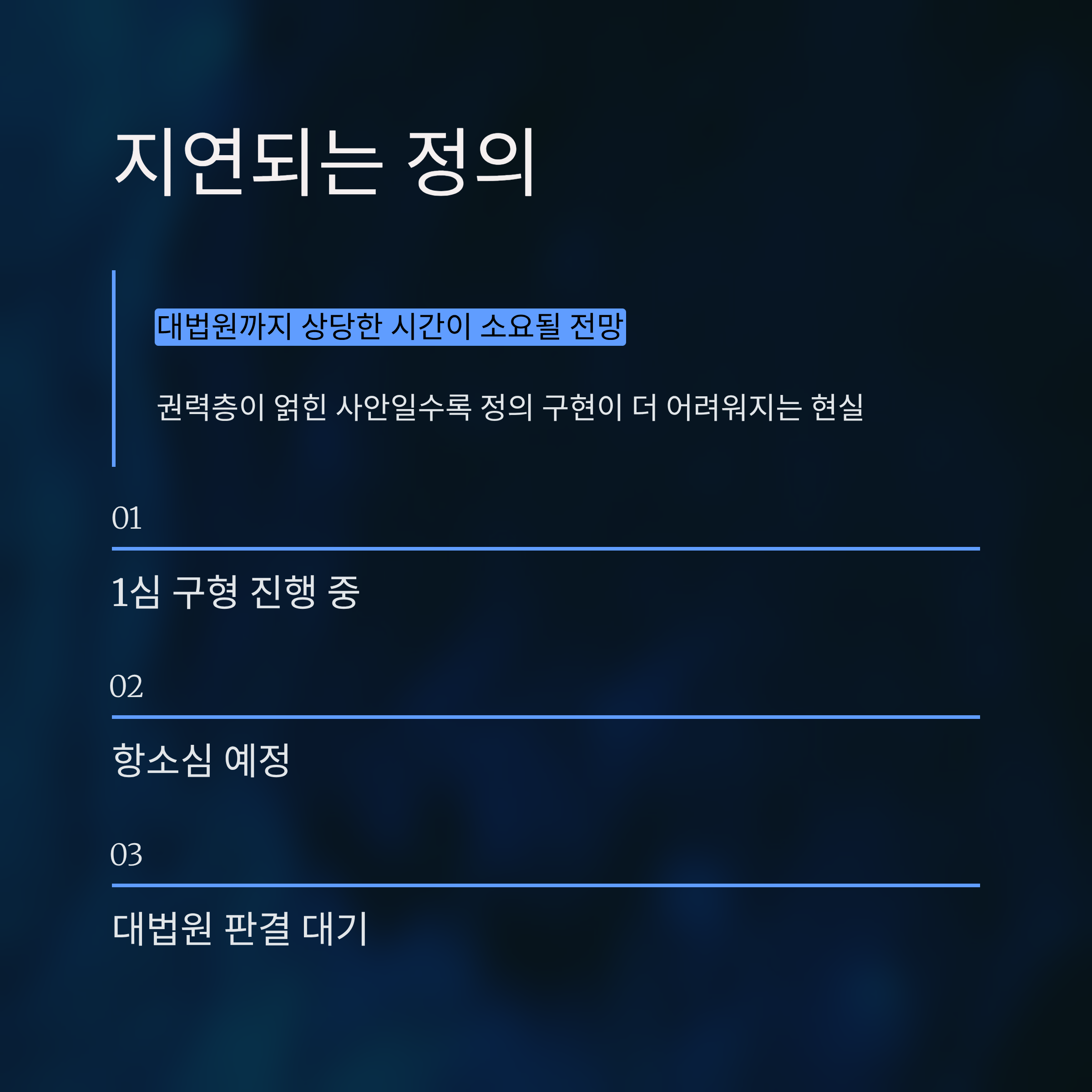 지연되는 정의

대법원까지 상당한 시간이 소요될 전망

권력층이 얽힌 사안일수록 정의 구현이 더 어려워지는 현실

01

1심 구형 진행 중

02

항소심 예정

03

대법원 판결 대기